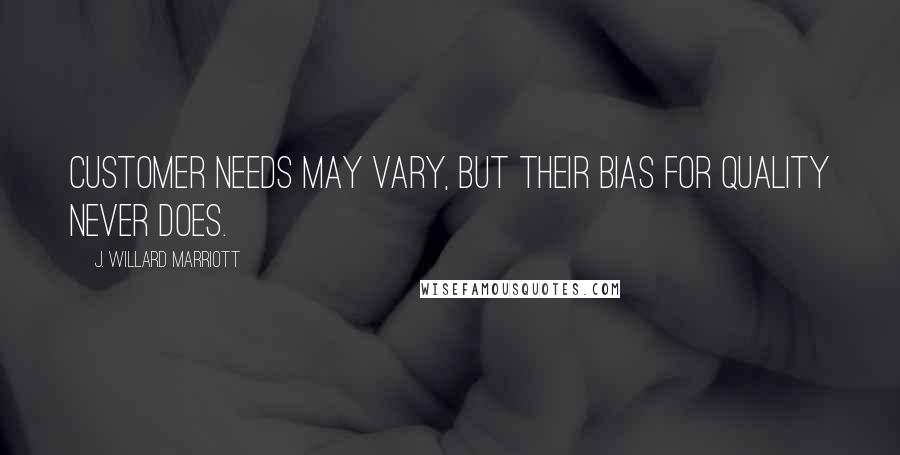 CUSTOMER NEEDS MAY VARY, BUT THEIR BIAS FOR QUALITY NEVER DOES.

J. WILLARD MARRIOTT

WISEFAMOUSQUOTES.COM